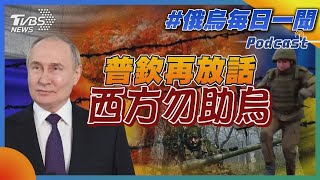 TVBS NEWS

#俄烏每日一聞
Podcast

普欽再放話
西方勿助烏